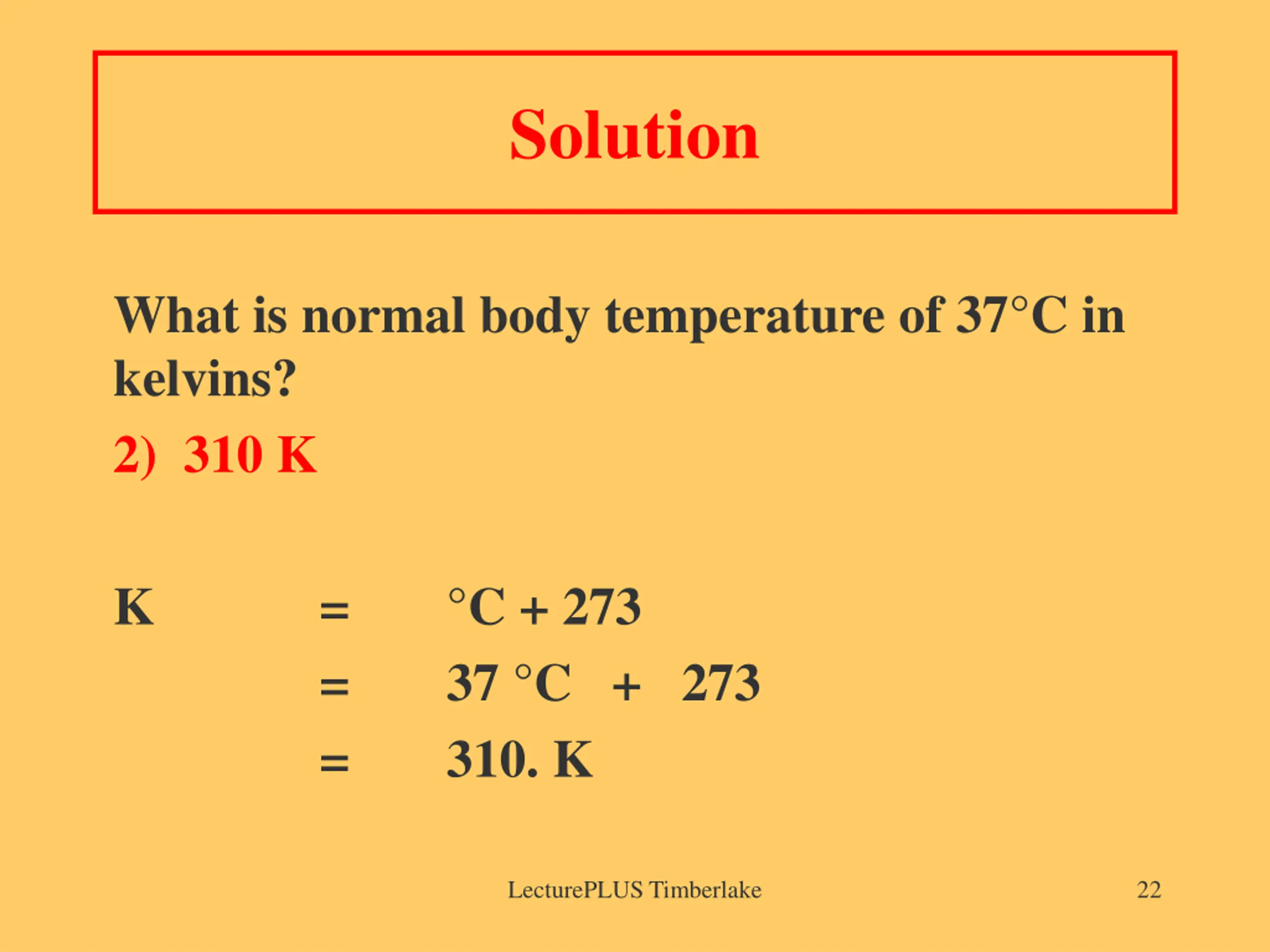 Solution

What is normal body temperature of 37°C in kelvins?

2) 310 K

K = °C + 273
= 37 °C + 273
= 310. K

LecturePLUS Timberlake 22